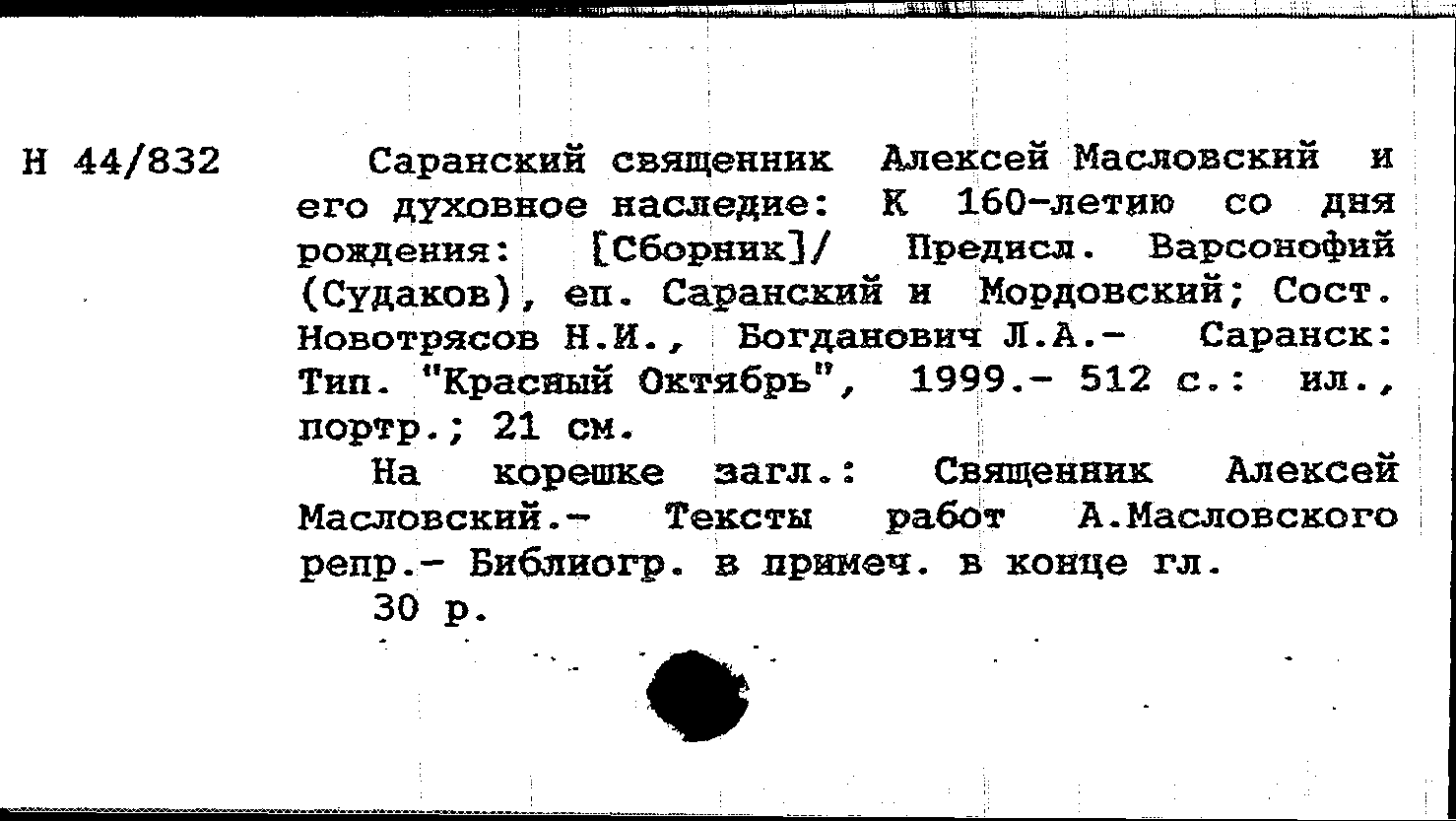 Н 44/832

Саранский священник Алексей Масловский и его духовное наследие: К 160-летию со дня рождения: [Сборник]/ Предисл. Варсонофий (Судаков), еп. Саранский и Мордовский; Сост. Новотрясов Н.И., Богданович Л.А.- Саранск: Тип. "Красный Октябрь", 1999.- 512 с.: ил., портр.; 21 см.

На корешке загл.: Священник Алексей Масловский.- Тексты работ А.Масловского репр.- Библиогр. в примеч. в конце гл.

30 р.